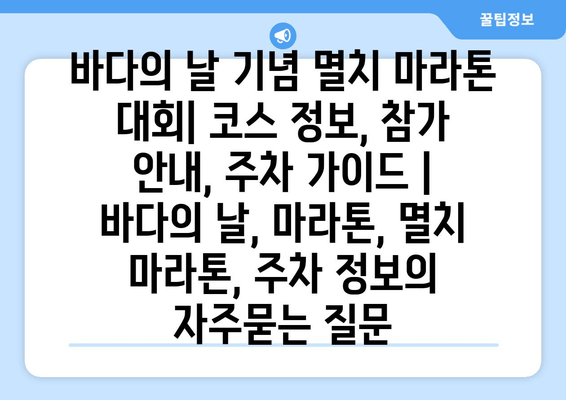 꿀팁정보

바다의 날 기념 멸치 마라톤 대회| 코스 정보, 참가 안내, 주차 가이드 | 바다의 날, 마라톤, 멸치 마라톤, 주차 정보의 자주묻는 질문